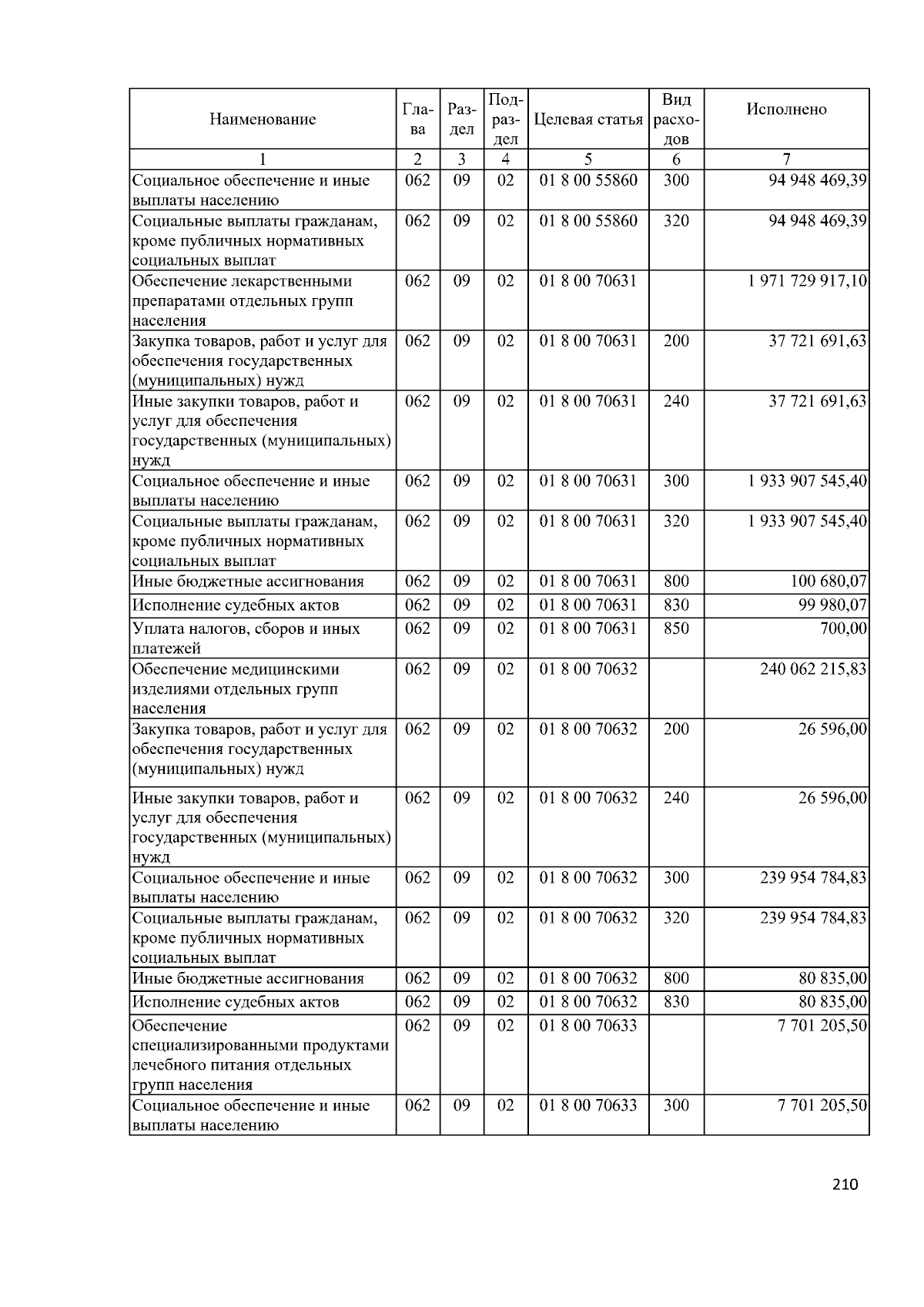 | Наименование | Глава | Раздел | Подраздел | Целевая статья | Вид расходов | Исполнено |
|---|---|---|---|---|---|---|
| 1 | 2 | 3 | 4 | 5 | 6 | 7 |
| Социальное обеспечение и иные выплаты населению | 062 | 09 | 02 | 01 8 00 55860 | 300 | 94 948 469,39 |
| Социальные выплаты гражданам, кроме публичных нормативных социальных выплат | 062 | 09 | 02 | 01 8 00 55860 | 320 | 94 948 469,39 |
| Обеспечение лекарственными препаратами отдельных групп населения | 062 | 09 | 02 | 01 8 00 70631 | | 1 971 729 917,10 |
| Закупка товаров, работ и услуг для обеспечения государственных (муниципальных) нужд | 062 | 09 | 02 | 01 8 00 70631 | 200 | 37 721 691,63 |
| Иные закупки товаров, работ и услуг для обеспечения государственных (муниципальных) нужд | 062 | 09 | 02 | 01 8 00 70631 | 240 | 37 721 691,63 |
| Социальное обеспечение и иные выплаты населению | 062 | 09 | 02 | 01 8 00 70631 | 300 | 1 933 907 545,40 |
| Социальные выплаты гражданам, кроме публичных нормативных социальных выплат | 062 | 09 | 02 | 01 8 00 70631 | 320 | 1 933 907 545,40 |
| Иные бюджетные ассигнования | 062 | 09 | 02 | 01 8 00 70631 | 800 | 100 680,07 |
| Исполнение судебных актов | 062 | 09 | 02 | 01 8 00 70631 | 830 | 99 980,07 |
| Уплата налогов, сборов и иных платежей | 062 | 09 | 02 | 01 8 00 70631 | 850 | 700,00 |
| Обеспечение медицинскими изделиями отдельных групп населения | 062 | 09 | 02 | 01 8 00 70632 | | 240 062 215,83 |
| Закупка товаров, работ и услуг для обеспечения государственных (муниципальных) нужд | 062 | 09 | 02 | 01 8 00 70632 | 200 | 26 596,00 |
| Иные закупки товаров, работ и услуг для обеспечения государственных (муниципальных) нужд | 062 | 09 | 02 | 01 8 00 70632 | 240 | 26 596,00 |
| Социальное обеспечение и иные выплаты населению | 062 | 09 | 02 | 01 8 00 70632 | 300 | 239 954 784,83 |
| Социальные выплаты гражданам, кроме публичных нормативных социальных выплат | 062 | 09 | 02 | 01 8 00 70632 | 320 | 239 954 784,83 |
| Иные бюджетные ассигнования | 062 | 09 | 02 | 01 8 00 70632 | 800 | 80 835,00 |
| Исполнение судебных актов | 062 | 09 | 02 | 01 8 00 70632 | 830 | 80 835,00 |
| Обеспечение специализированными продуктами лечебного питания отдельных групп населения | 062 | 09 | 02 | 01 8 00 70633 | | 7 701 205,50 |
| Социальное обеспечение и иные выплаты населению | 062 | 09 | 02 | 01 8 00 70633 | 300 | 7 701 205,50 |

210